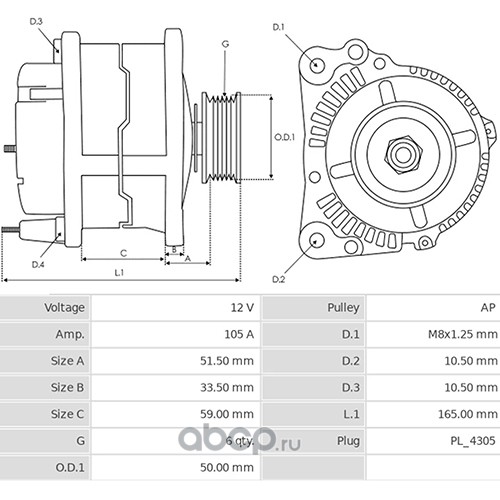 D.3

G

D.1

O.D.1

D.4

C

B

A

L.1

D.2

| Voltage | 12 V | Pulley | AP |
|---|---|---|---|
| Amp. | 105 A | D.1 | M8x1.25 mm |
| Size A | 51.50 mm | D.2 | 10.50 mm |
| Size B | 33.50 mm | D.3 | 10.50 mm |
| Size C | 59.00 mm | L.1 | 165.00 mm |
| G | 6 qty. | Plug | PL_4305 |
| O.D.1 | 50.00 mm | | |

abcp.ru